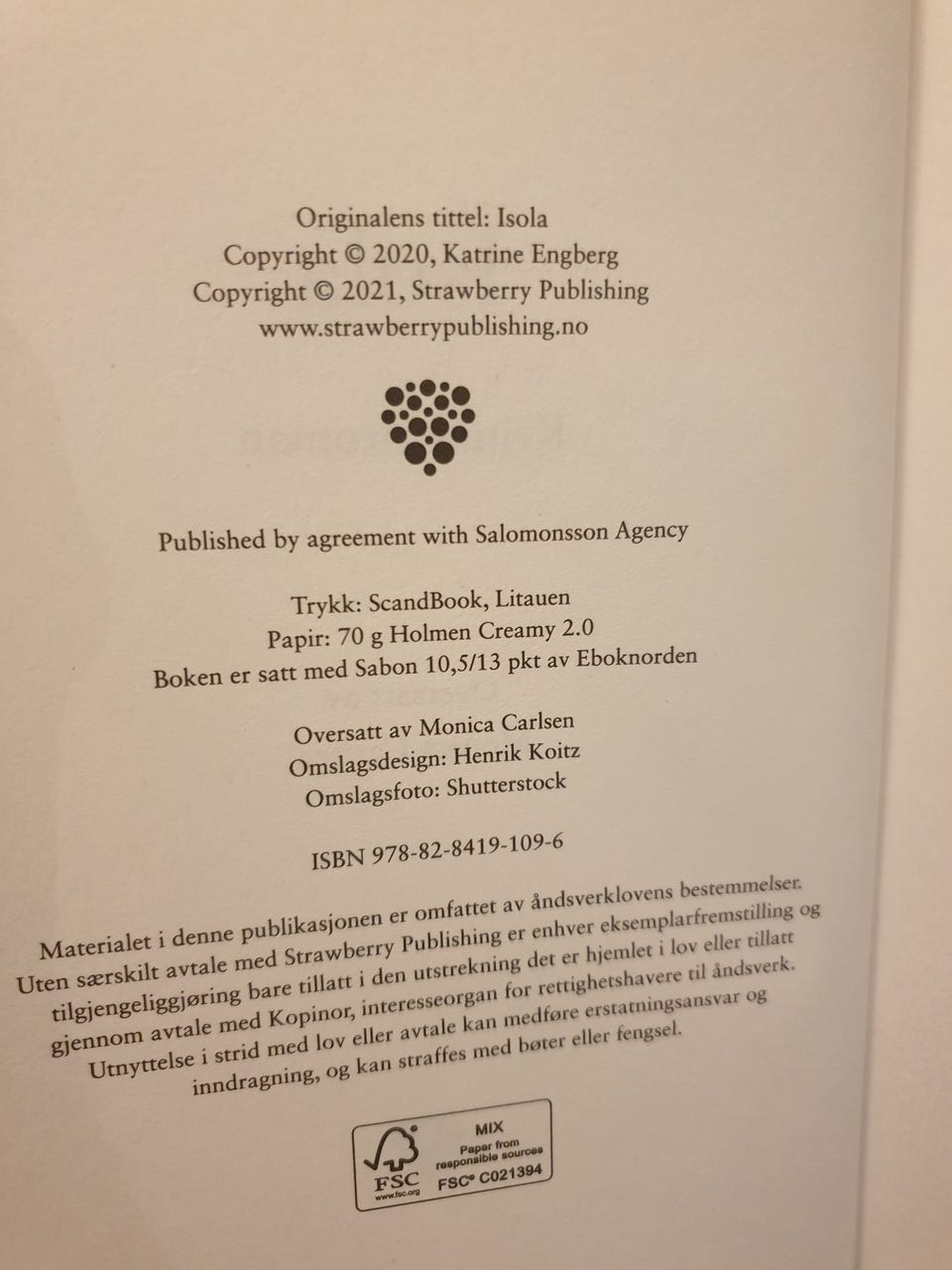 Originalens tittel: Isola
Copyright © 2020, Katrine Engberg
Copyright © 2021, Strawberry Publishing
www.strawberrypublishing.no

Published by agreement with Salomonsson Agency

Trykk: ScandBook, Litauen
Papir: 70 g Holmen Creamy 2.0
Boken er satt med Sabon 10,5/13 pkt av Eboknorden

Oversatt av Monica Carlsen
Omslagsdesign: Henrik Koitz
Omslagsfoto: Shutterstock

ISBN 978-82-8419-109-6

Materialet i denne publikasjonen er omfattet av åndsverklovens bestemmelser. Uten særskilt avtale med Strawberry Publishing er enhver eksemplarfremstilling og tilgjengeliggjøring bare tillatt i den utstrekning det er hjemlet i lov eller tillatt gjennom avtale med Kopinor, interesseorgan for rettighetshavere til åndsverk. Utnyttelse i strid med lov eller avtale kan medføre erstatningsansvar og inndragning, og kan straffes med bøter eller fengsel.

FSC
www.fsc.org
MIX
Paper from responsible sources
FSC® C021394